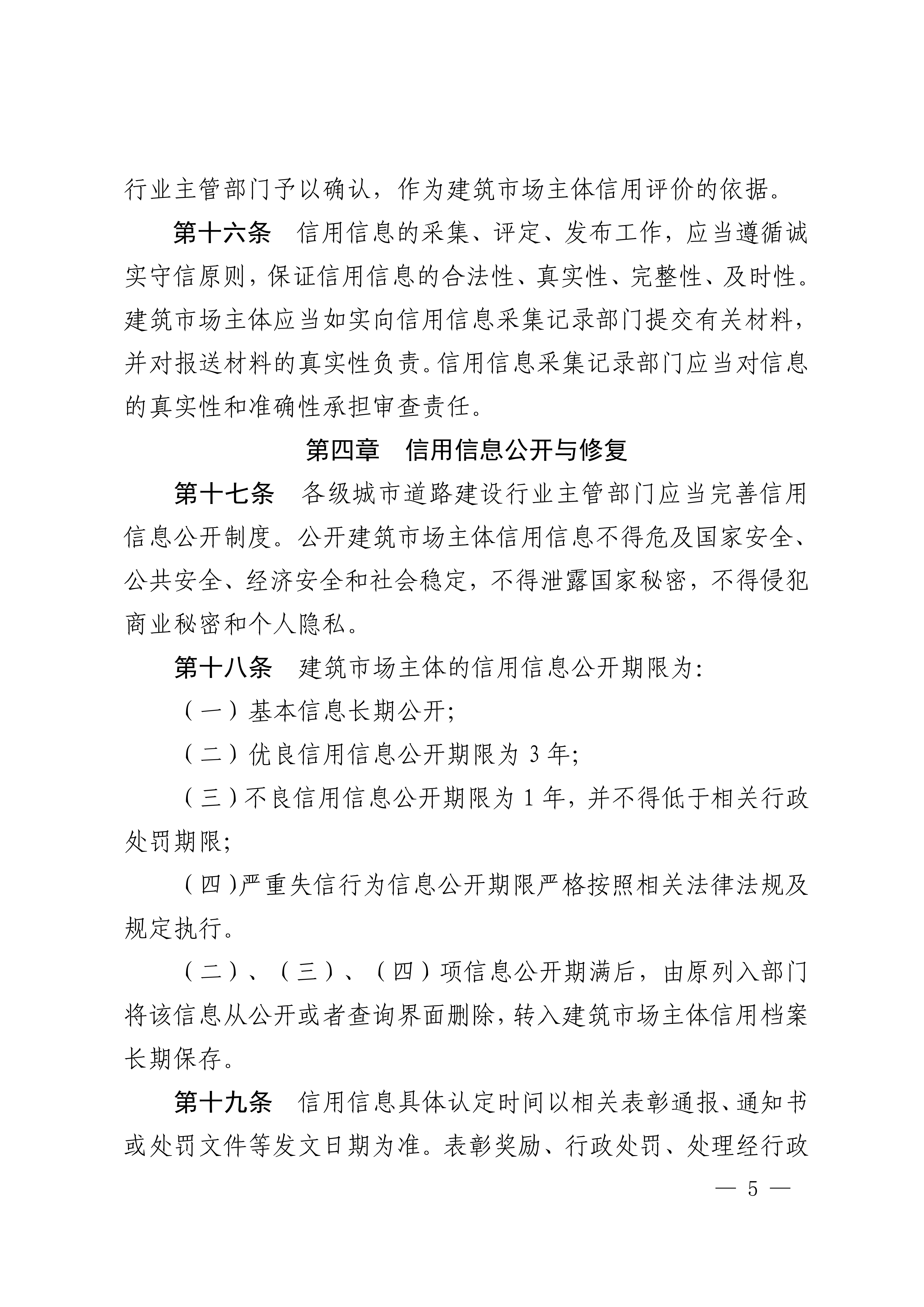 行业主管部门予以确认，作为建筑市场主体信用评价的依据。

第十六条　信用信息的采集、评定、发布工作，应当遵循诚实守信原则，保证信用信息的合法性、真实性、完整性、及时性。建筑市场主体应当如实向信用信息采集记录部门提交有关材料，并对报送材料的真实性负责。信用信息采集记录部门应当对信息的真实性和准确性承担审查责任。

第四章　信用信息公开与修复

第十七条　各级城市道路建设行业主管部门应当完善信用信息公开制度。公开建筑市场主体信用信息不得危及国家安全、公共安全、经济安全和社会稳定，不得泄露国家秘密，不得侵犯商业秘密和个人隐私。

第十八条　建筑市场主体的信用信息公开期限为:

（一）基本信息长期公开;

（二）优良信用信息公开期限为 3 年;

（三）不良信用信息公开期限为 1 年，并不得低于相关行政处罚期限;

（四）严重失信行为信息公开期限严格按照相关法律法规及规定执行。

（二）、（三）、（四）项信息公开期满后，由原列入部门将该信息从公开或者查询界面删除，转入建筑市场主体信用档案长期保存。

第十九条　信用信息具体认定时间以相关表彰通报、通知书或处罚文件等发文日期为准。表彰奖励、行政处罚、处理经行政

— 5 —